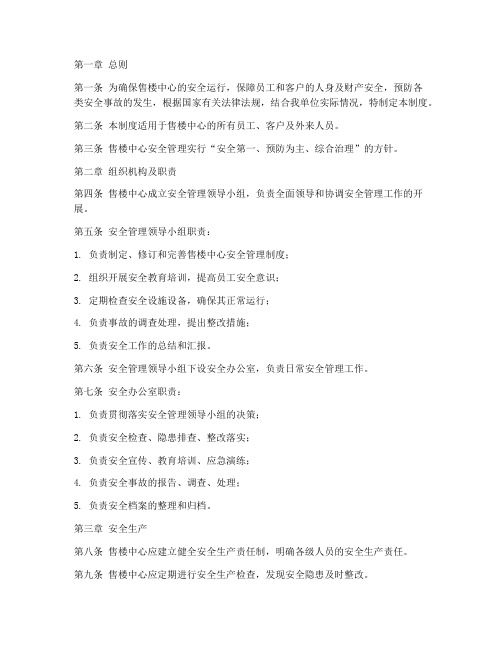 第一章 总则

第一条 为确保售楼中心的安全运行，保障员工和客户的人身及财产安全，预防各类安全事故的发生，根据国家有关法律法规，结合我单位实际情况，特制定本制度。

第二条 本制度适用于售楼中心的所有员工、客户及外来人员。

第三条 售楼中心安全管理实行“安全第一、预防为主、综合治理”的方针。

第二章 组织机构及职责

第四条 售楼中心成立安全管理领导小组，负责全面领导和协调安全管理工作的开展。

第五条 安全管理领导小组职责：

1. 负责制定、修订和完善售楼中心安全管理制度；

2. 组织开展安全教育培训，提高员工安全意识；

3. 定期检查安全设施设备，确保其正常运行；

4. 负责事故的调查处理，提出整改措施；

5. 负责安全工作的总结和汇报。

第六条 安全管理领导小组下设安全办公室，负责日常安全管理工作。

第七条 安全办公室职责：

1. 负责贯彻落实安全管理领导小组的决策；

2. 负责安全检查、隐患排查、整改落实；

3. 负责安全宣传、教育培训、应急演练；

4. 负责安全事故的报告、调查、处理；

5. 负责安全档案的整理和归档。

第三章 安全生产

第八条 售楼中心应建立健全安全生产责任制，明确各级人员的安全生产责任。

第九条 售楼中心应定期进行安全生产检查，发现安全隐患及时整改。